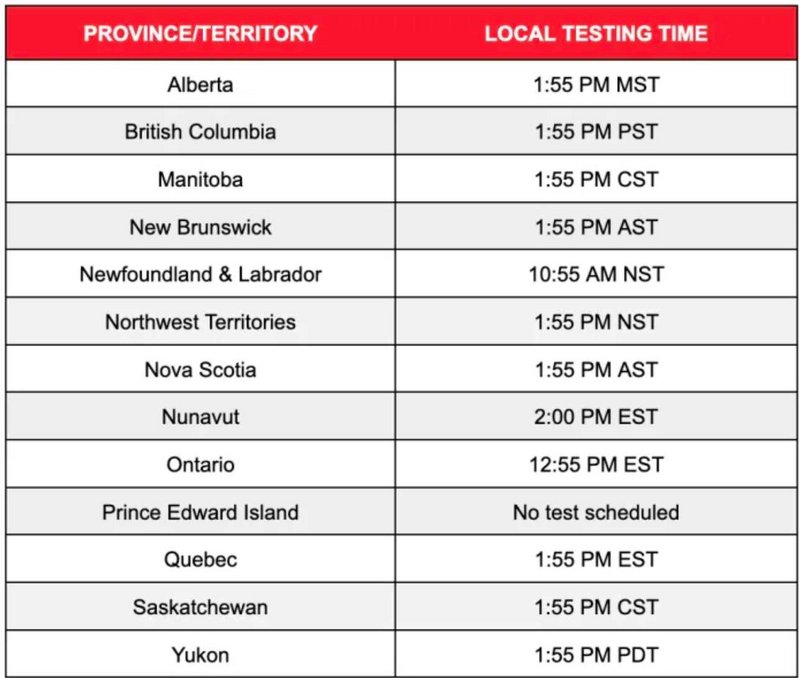 | PROVINCE/TERRITORY | LOCAL TESTING TIME |
|---|---|
| Alberta | 1:55 PM MST |
| British Columbia | 1:55 PM PST |
| Manitoba | 1:55 PM CST |
| New Brunswick | 1:55 PM AST |
| Newfoundland & Labrador | 10:55 AM NST |
| Northwest Territories | 1:55 PM NST |
| Nova Scotia | 1:55 PM AST |
| Nunavut | 2:00 PM EST |
| Ontario | 12:55 PM EST |
| Prince Edward Island | No test scheduled |
| Quebec | 1:55 PM EST |
| Saskatchewan | 1:55 PM CST |
| Yukon | 1:55 PM PDT |